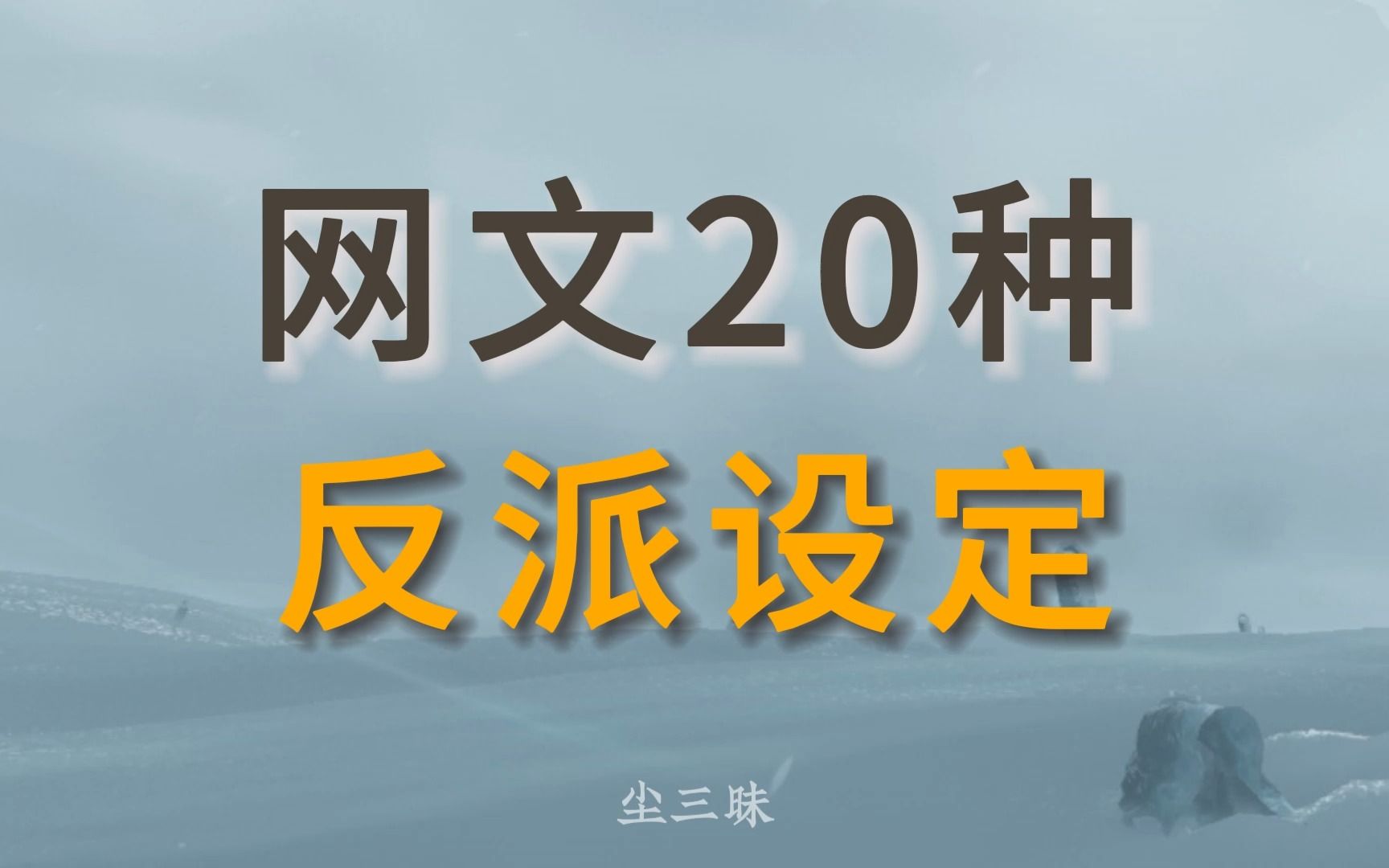 网文20种
反派设定

尘三昧